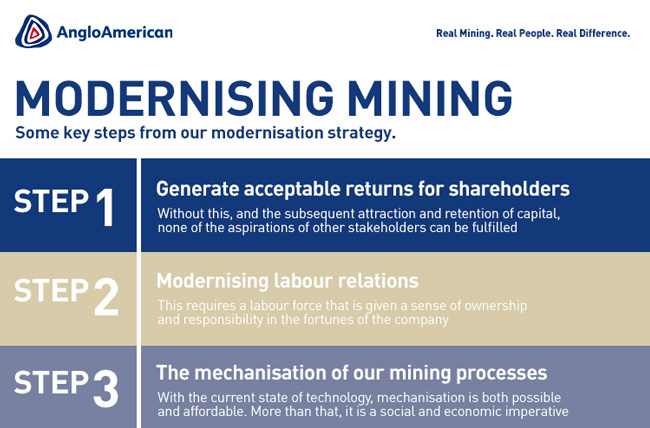 AngloAmerican

Real Mining. Real People. Real Difference.

MODERNISING MINING

Some key steps from our modernisation strategy.

STEP 1

Generate acceptable returns for shareholders

Without this, and the subsequent attraction and retention of capital, none of the aspirations of other stakeholders can be fulfilled

STEP 2

Modernising labour relations

This requires a labour force that is given a sense of ownership and responsibility in the fortunes of the company

STEP 3

The mechanisation of our mining processes

With the current state of technology, mechanisation is both possible and affordable. More than that, it is a social and economic imperative